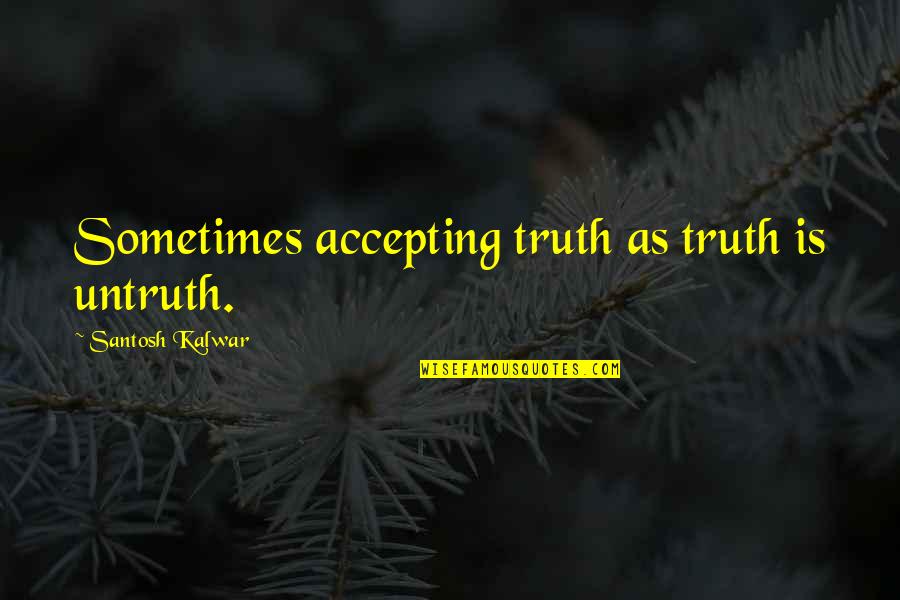 Sometimes accepting truth as truth is untruth.

~ Santosh Kalwar

WISEFAMOUSQUOTES.COM